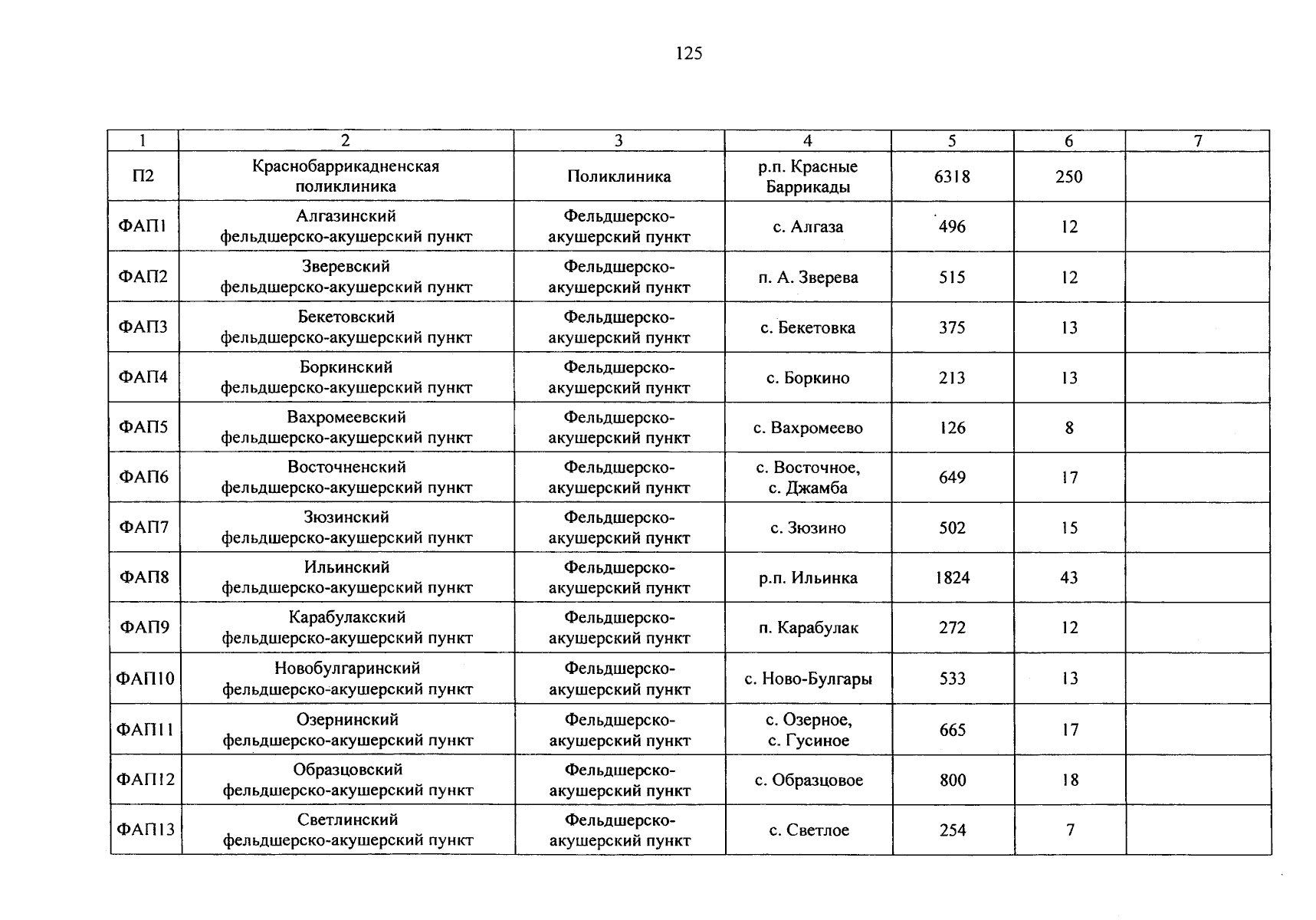 125

| 1 | 2 | 3 | 4 | 5 | 6 | 7 |
|---|---|---|---|---|---|---|
| П2 | Краснобаррикадненская поликлиника | Поликлиника | р.п. Красные Баррикады | 6318 | 250 | |
| ФАП1 | Алгазинский фельдшерско-акушерский пункт | Фельдшерско-акушерский пункт | с. Алгаза | 496 | 12 | |
| ФАП2 | Зверевский фельдшерско-акушерский пункт | Фельдшерско-акушерский пункт | п. А. Зверева | 515 | 12 | |
| ФАП3 | Бекетовский фельдшерско-акушерский пункт | Фельдшерско-акушерский пункт | с. Бекетовка | 375 | 13 | |
| ФАП4 | Боркинский фельдшерско-акушерский пункт | Фельдшерско-акушерский пункт | с. Боркино | 213 | 13 | |
| ФАП5 | Вахромеевский фельдшерско-акушерский пункт | Фельдшерско-акушерский пункт | с. Вахромеево | 126 | 8 | |
| ФАП6 | Восточненский фельдшерско-акушерский пункт | Фельдшерско-акушерский пункт | с. Восточное, с. Джамба | 649 | 17 | |
| ФАП7 | Зюзинский фельдшерско-акушерский пункт | Фельдшерско-акушерский пункт | с. Зюзино | 502 | 15 | |
| ФАП8 | Ильинский фельдшерско-акушерский пункт | Фельдшерско-акушерский пункт | р.п. Ильинка | 1824 | 43 | |
| ФАП9 | Карабулакский фельдшерско-акушерский пункт | Фельдшерско-акушерский пункт | п. Карабулак | 272 | 12 | |
| ФАП10 | Новобулгаринский фельдшерско-акушерский пункт | Фельдшерско-акушерский пункт | с. Ново-Булгары | 533 | 13 | |
| ФАП11 | Озернинский фельдшерско-акушерский пункт | Фельдшерско-акушерский пункт | с. Озерное, с. Гусиное | 665 | 17 | |
| ФАП12 | Образцовский фельдшерско-акушерский пункт | Фельдшерско-акушерский пункт | с. Образцовое | 800 | 18 | |
| ФАП13 | Светлинский фельдшерско-акушерский пункт | Фельдшерско-акушерский пункт | с. Светлое | 254 | 7 | |